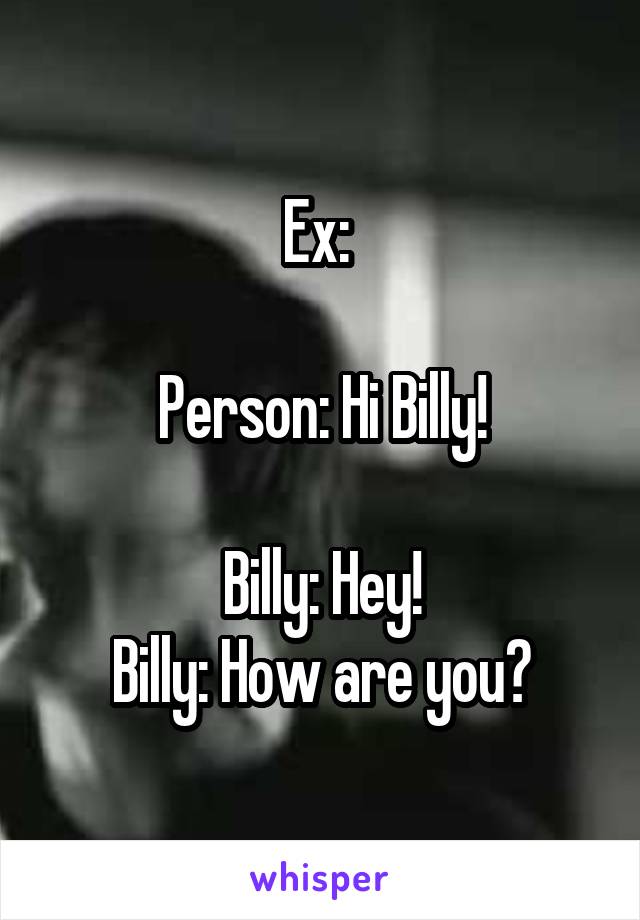 Ex:

Person: Hi Billy!

Billy: Hey!
Billy: How are you?

whisper